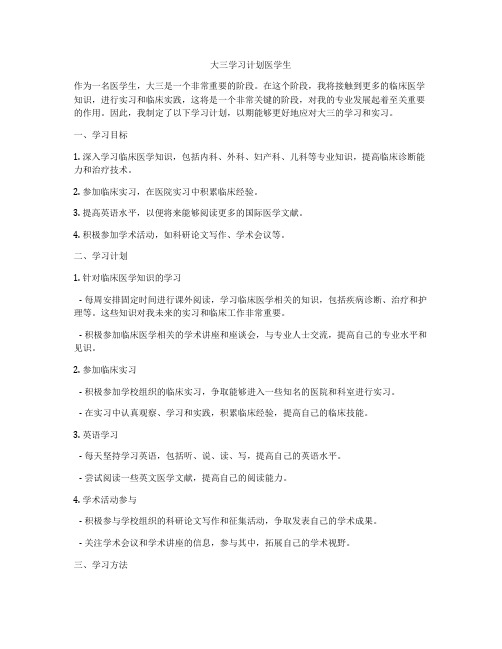 大三学习计划医学生

作为一名医学生，大三是一个非常重要的阶段。在这个阶段，我将接触到更多的临床医学知识，进行实习和临床实践，这将是一个非常关键的阶段，对我的专业发展起着至关重要的作用。因此，我制定了以下学习计划，以期能够更好地应对大三的学习和实习。

一、学习目标

1. 深入学习临床医学知识，包括内科、外科、妇产科、儿科等专业知识，提高临床诊断能力和治疗技术。

2. 参加临床实习，在医院实习中积累临床经验。

3. 提高英语水平，以便将来能够阅读更多的国际医学文献。

4. 积极参加学术活动，如科研论文写作、学术会议等。

二、学习计划

1. 针对临床医学知识的学习

- 每周安排固定时间进行课外阅读，学习临床医学相关的知识，包括疾病诊断、治疗和护理等。这些知识对我未来的实习和临床工作非常重要。

- 积极参加临床医学相关的学术讲座和座谈会，与专业人士交流，提高自己的专业水平和见识。

2. 参加临床实习

- 积极参加学校组织的临床实习，争取能够进入一些知名的医院和科室进行实习。

- 在实习中认真观察、学习和实践，积累临床经验，提高自己的临床技能。

3. 英语学习

- 每天坚持学习英语，包括听、说、读、写，提高自己的英语水平。

- 尝试阅读一些英文医学文献，提高自己的阅读能力。

4. 学术活动参与

- 积极参与学校组织的科研论文写作和征集活动，争取发表自己的学术成果。

- 关注学术会议和学术讲座的信息，参与其中，拓展自己的学术视野。

三、学习方法